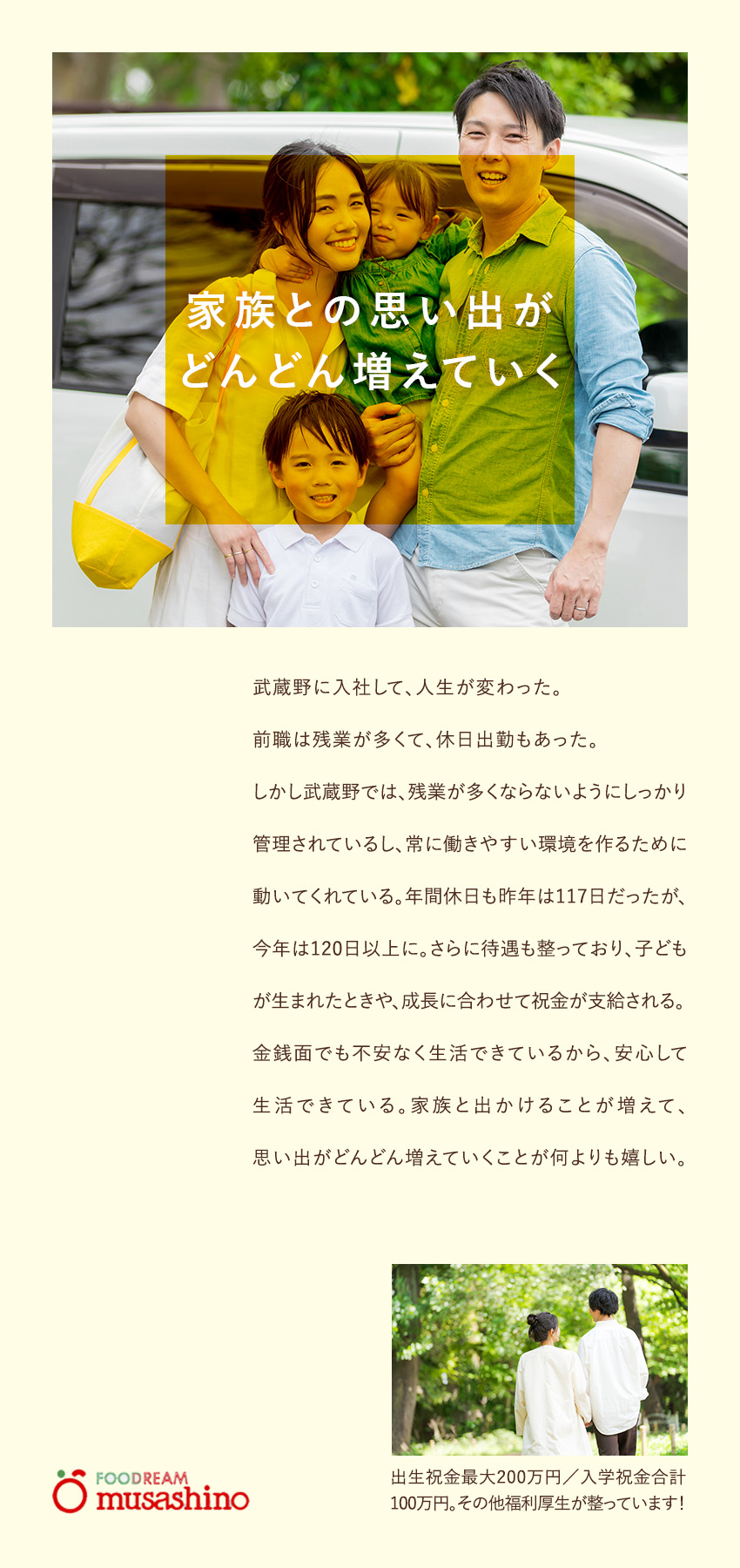 家族との思い出が
どんどん増えていく

武蔵野に入社して、人生が変わった。

前職は残業が多くて、休日出勤もあった。

しかし武蔵野では、残業が多くならないようにしっかり管理されているし、常に働きやすい環境を作るために動いてくれている。年間休日も昨年は117日だったが、今年は120日以上に。さらに待遇も整っており、子どもが生まれたときや、成長に合わせて祝金が支給される。金銭面でも不安なく生活できているから、安心して生活できている。家族と出かけることが増えて、思い出がどんどん増えていくことが何よりも嬉しい。

FOODREAM
musashino

出生祝金最大200万円／入学祝金合計100万円。その他福利厚生が整っています！